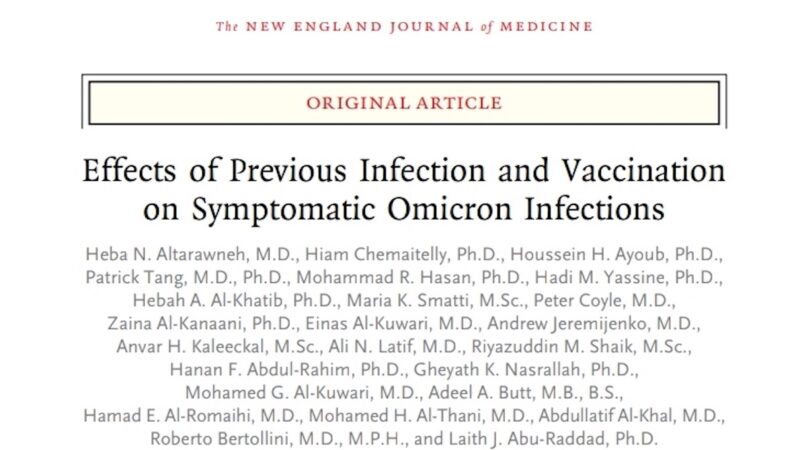 The NEW ENGLAND JOURNAL of MEDICINE

ORIGINAL ARTICLE

Effects of Previous Infection and Vaccination on Symptomatic Omicron Infections

Heba N. Altarawneh, M.D., Hiam Chemaitelly, Ph.D., Houssein H. Ayoub, Ph.D., Patrick Tang, M.D., Ph.D., Mohammad R. Hasan, Ph.D., Hadi M. Yassine, Ph.D., Hebah A. Al-Khatib, Ph.D., Maria K. Smatti, M.Sc., Peter Coyle, M.D., Zaina Al-Kanaani, Ph.D., Einas Al-Kuwari, M.D., Andrew Jeremijenko, M.D., Anvar H. Kaleeckal, M.Sc., Ali N. Latif, M.D., Riyazuddin M. Shaik, M.Sc., Hanan F. Abdul-Rahim, Ph.D., Gheyath K. Nasrallah, Ph.D., Mohamed G. Al-Kuwari, M.D., Adeel A. Butt, M.B., B.S., Hamad E. Al-Romaihi, M.D., Mohamed H. Al-Thani, M.D., Abdullatif Al-Khal, M.D., Roberto Bertollini, M.D., M.P.H., and Laith J. Abu-Raddad, Ph.D.